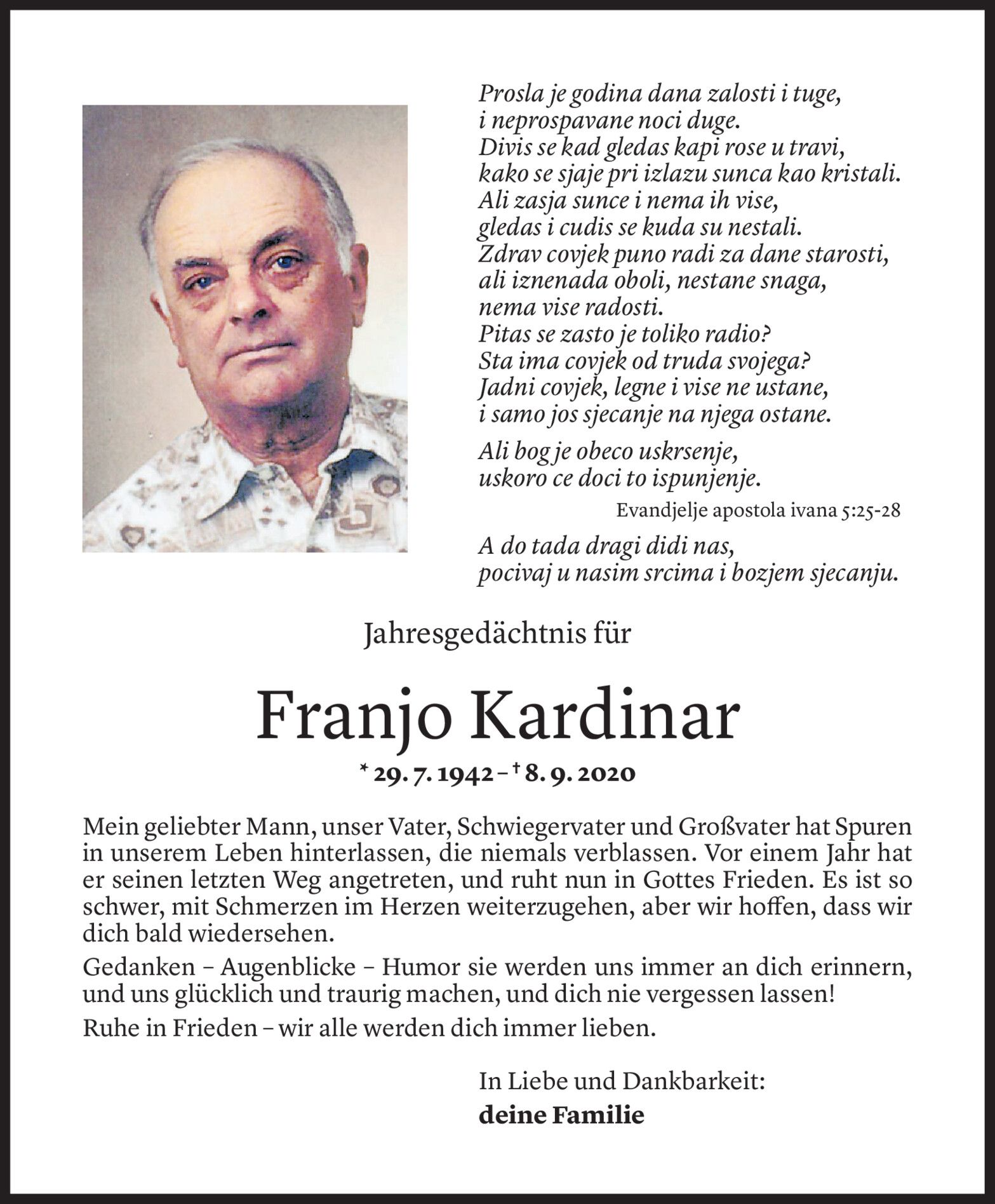 Prosla je godina dana zalosti i tuge,
i neprospavane noci duge.
Divis se kad gledas kapi rose u travi,
kako se sjaje pri izlazu sunca kao kristali.
Ali zasja sunce i nema ih vise,
gledas i cudis se kuda su nestali.
Zdrav covjek puno radi za dane starosti,
ali iznenada oboli, nestane snaga,
nema vise radosti.
Pitas se zasto je toliko radio?
Sta ima covjek od truda svojega?
Jadni covjek, legne i vise ne ustane,
i samo jos sjecanje na njega ostane.

Ali bog je obeco uskrsenje,
uskoro ce doci to ispunjenje.

Evandjelje apostola ivana 5:25-28

A do tada dragi didi nas,
pocivaj u nasim srcima i bozjem sjecanju.

Jahresgedächtnis für

Franjo Kardinar

* 29. 7. 1942 – † 8. 9. 2020

Mein geliebter Mann, unser Vater, Schwiegervater und Großvater hat Spuren in unserem Leben hinterlassen, die niemals verblassen. Vor einem Jahr hat er seinen letzten Weg angetreten, und ruht nun in Gottes Frieden. Es ist so schwer, mit Schmerzen im Herzen weiterzugehen, aber wir hoffen, dass wir dich bald wiedersehen.

Gedanken – Augenblicke – Humor sie werden uns immer an dich erinnern, und uns glücklich und traurig machen, und dich nie vergessen lassen!

Ruhe in Frieden – wir alle werden dich immer lieben.

In Liebe und Dankbarkeit:
deine Familie